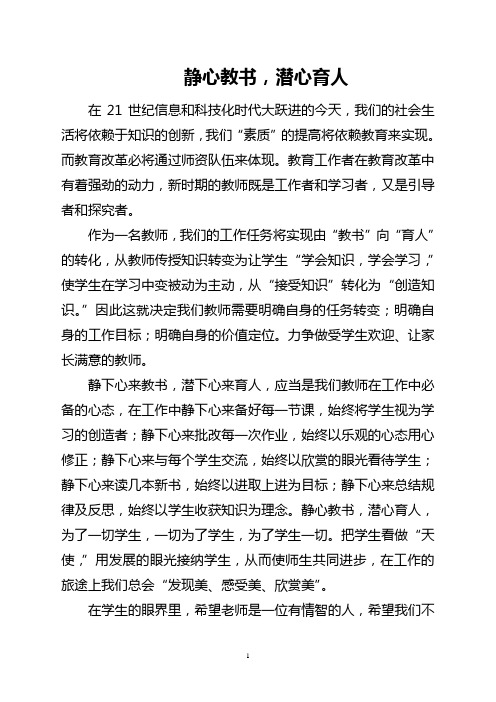 静心教书，潜心育人

在 21 世纪信息和科技化时代大跃进的今天，我们的社会生活将依赖于知识的创新，我们“素质”的提高将依赖教育来实现。而教育改革必将通过师资队伍来体现。教育工作者在教育改革中有着强劲的动力，新时期的教师既是工作者和学习者，又是引导者和探究者。

作为一名教师，我们的工作任务将实现由“教书”向“育人”的转化，从教师传授知识转变为让学生“学会知识，学会学习，”使学生在学习中变被动为主动，从“接受知识”转化为“创造知识。”因此这就决定我们教师需要明确自身的任务转变；明确自身的工作目标；明确自身的价值定位。力争做受学生欢迎、让家长满意的教师。

静下心来教书，潜下心来育人，应当是我们教师在工作中必备的心态，在工作中静下心来备好每一节课，始终将学生视为学习的创造者；静下心来批改每一次作业，始终以乐观的心态用心修正；静下心来与每个学生交流，始终以欣赏的眼光看待学生；静下心来读几本新书，始终以进取上进为目标；静下心来总结规律及反思，始终以学生收获知识为理念。静心教书，潜心育人，为了一切学生，一切为了学生，为了学生一切。把学生看做“天使，”用发展的眼光接纳学生，从而使师生共同进步，在工作的旅途上我们总会“发现美、感受美、欣赏美”。

在学生的眼界里，希望老师是一位有情智的人，希望我们不

1